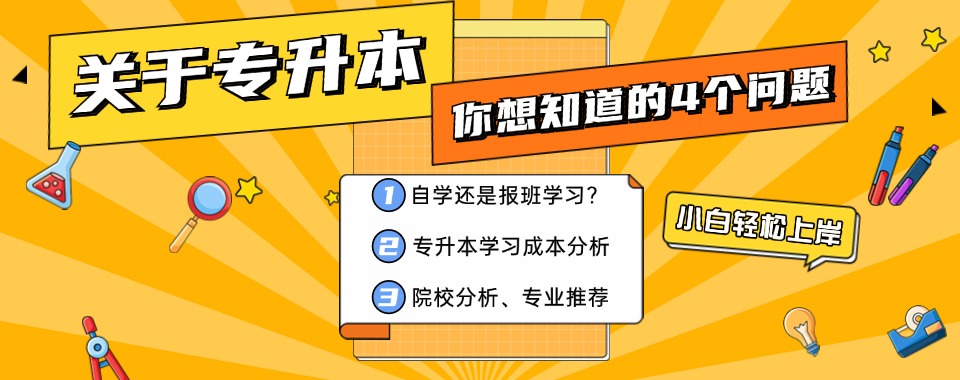 关于专升本

你想知道的4个问题

1 自学还是报班学习？

2 专升本学习成本分析

3 院校分析、专业推荐

小白轻松上岸